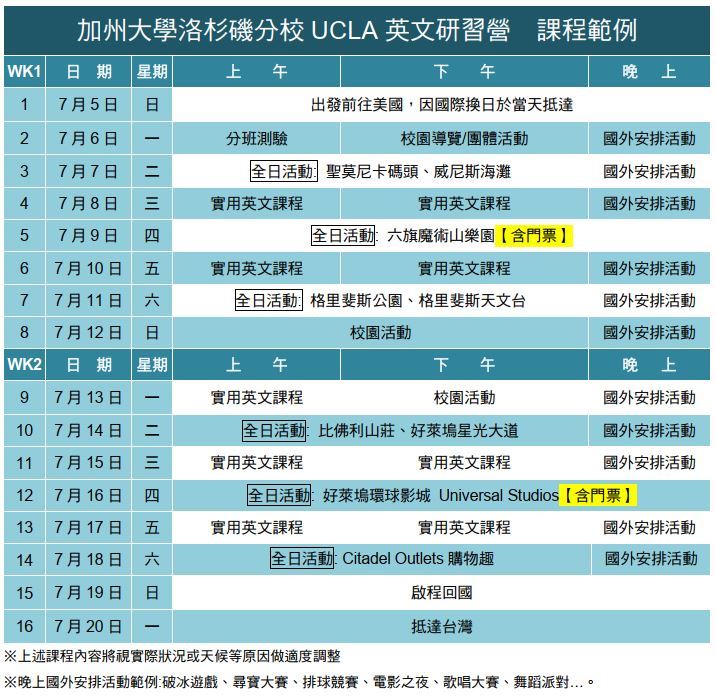 加州大學洛杉磯分校 UCLA 英文研習營　課程範例

| WK1 | 日 期 | 星期 | 上 午 | 下 午 | 晚 上 |
|---|---|---|---|---|---|
| 1 | 7月5日 | 日 | 出發前往美國，因國際換日於當天抵達 | | |
| 2 | 7月6日 | 一 | 分班測驗 | 校園導覽/團體活動 | 國外安排活動 |
| 3 | 7月7日 | 二 | 全日活動: 聖莫尼卡碼頭、威尼斯海灘 | | 國外安排活動 |
| 4 | 7月8日 | 三 | 實用英文課程 | 實用英文課程 | 國外安排活動 |
| 5 | 7月9日 | 四 | 全日活動: 六旗魔術山樂園【含門票】 | | |
| 6 | 7月10日 | 五 | 實用英文課程 | 實用英文課程 | 國外安排活動 |
| 7 | 7月11日 | 六 | 全日活動: 格里斐斯公園、格里斐斯天文台 | | 國外安排活動 |
| 8 | 7月12日 | 日 | 校園活動 | | 國外安排活動 |
| WK2 | 日 期 | 星期 | 上 午 | 下 午 | 晚 上 |
| 9 | 7月13日 | 一 | 實用英文課程 | 校園活動 | 國外安排活動 |
| 10 | 7月14日 | 二 | 全日活動: 比佛利山莊、好萊塢星光大道 | | 國外安排活動 |
| 11 | 7月15日 | 三 | 實用英文課程 | 實用英文課程 | 國外安排活動 |
| 12 | 7月16日 | 四 | 全日活動: 好萊塢環球影城 Universal Studios【含門票】 | | |
| 13 | 7月17日 | 五 | 實用英文課程 | 實用英文課程 | 國外安排活動 |
| 14 | 7月18日 | 六 | 全日活動: Citadel Outlets 購物趣 | | 國外安排活動 |
| 15 | 7月19日 | 日 | 啟程回國 | | |
| 16 | 7月20日 | 一 | 抵達台灣 | | |

※上述課程內容將視實際狀況或天候等原因做適度調整

※晚上國外安排活動範例:破冰遊戲、尋寶大賽、排球競賽、電影之夜、歌唱大賽、舞蹈派對...。